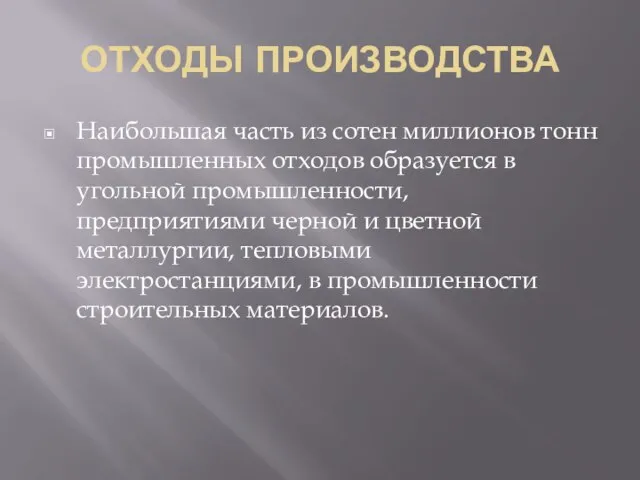 ОТХОДЫ ПРОИЗВОДСТВА

Наибольшая часть из сотен миллионов тонн промышленных отходов образуется в угольной промышленности, предприятиями черной и цветной металлургии, тепловыми электростанциями, в промышленности строительных материалов.